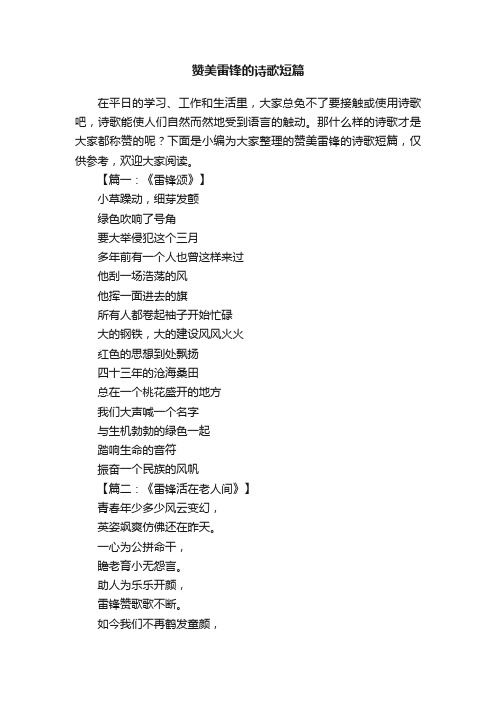 赞美雷锋的诗歌短篇

在平日的学习、工作和生活里，大家总免不了要接触或使用诗歌吧，诗歌能使人们自然而然地受到语言的触动。那什么样的诗歌才是大家都称赞的呢？下面是小编为大家整理的赞美雷锋的诗歌短篇，仅供参考，欢迎大家阅读。

【篇一：《雷锋颂》】
小草躁动，细芽发颤
绿色吹响了号角
要大举侵犯这个三月
多年前有一个人也曾这样来过
他刮一场浩荡的风
他挥一面进去的旗
所有人都卷起袖子开始忙碌
大的钢铁，大的建设风风火火
红色的思想到处飘扬
四十三年的沧海桑田
总在一个桃花盛开的地方
我们大声喊一个名字
与生机勃勃的绿色一起
踏响生命的音符
振奋一个民族的风帆

【篇二：《雷锋活在老人间》】
青春年少多少风云变幻，
英姿飒爽仿佛还在昨天。
一心为公拼命干，
赡老育小无怨言。
助人为乐乐开颜，
雷锋赞歌歌不断。
如今我们不再鹤发童颜，